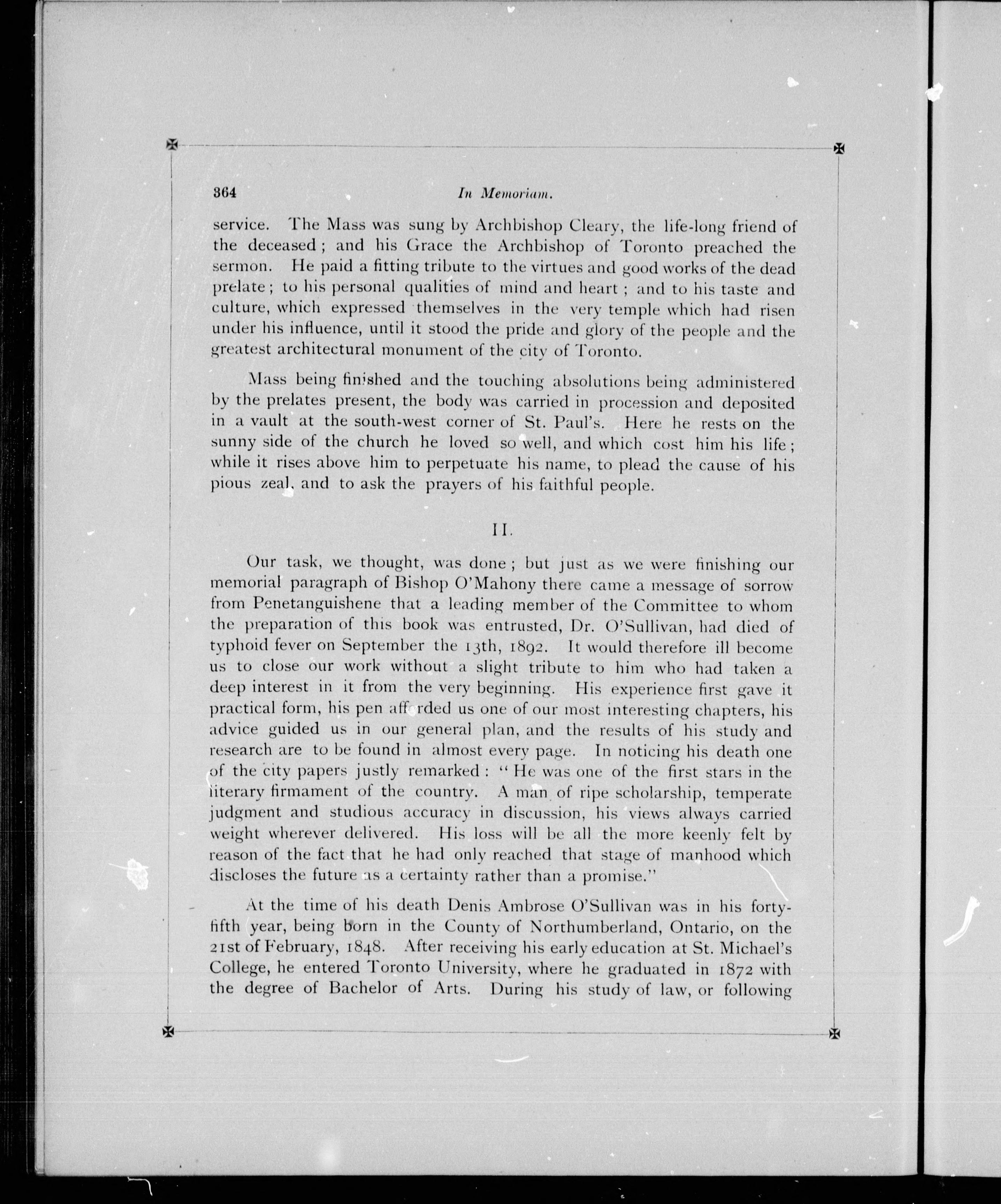 364 In Memoriam.

service. The Mass was sung by Archbishop Cleary, the life-long friend of the deceased; and his Grace the Archbishop of Toronto preached the sermon. He paid a fitting tribute to the virtues and good works of the dead prelate; to his personal qualities of mind and heart; and to his taste and culture, which expressed themselves in the very temple which had risen under his influence, until it stood the pride and glory of the people and the greatest architectural monument of the city of Toronto.

Mass being finished and the touching absolutions being administered by the prelates present, the body was carried in procession and deposited in a vault at the south-west corner of St. Paul's. Here he rests on the sunny side of the church he loved so well, and which cost him his life; while it rises above him to perpetuate his name, to plead the cause of his pious zeal, and to ask the prayers of his faithful people.

II.

Our task, we thought, was done; but just as we were finishing our memorial paragraph of Bishop O'Mahony there came a message of sorrow from Penetanguishene that a leading member of the Committee to whom the preparation of this book was entrusted, Dr. O'Sullivan, had died of typhoid fever on September the 13th, 1892. It would therefore ill become us to close our work without a slight tribute to him who had taken a deep interest in it from the very beginning. His experience first gave it practical form, his pen aff rded us one of our most interesting chapters, his advice guided us in our general plan, and the results of his study and research are to be found in almost every page. In noticing his death one of the city papers justly remarked: "He was one of the first stars in the literary firmament of the country. A man of ripe scholarship, temperate judgment and studious accuracy in discussion, his views always carried weight wherever delivered. His loss will be all the more keenly felt by reason of the fact that he had only reached that stage of manhood which discloses the future as a certainty rather than a promise."

At the time of his death Denis Ambrose O'Sullivan was in his forty-fifth year, being born in the County of Northumberland, Ontario, on the 21st of February, 1848. After receiving his early education at St. Michael's College, he entered Toronto University, where he graduated in 1872 with the degree of Bachelor of Arts. During his study of law, or following